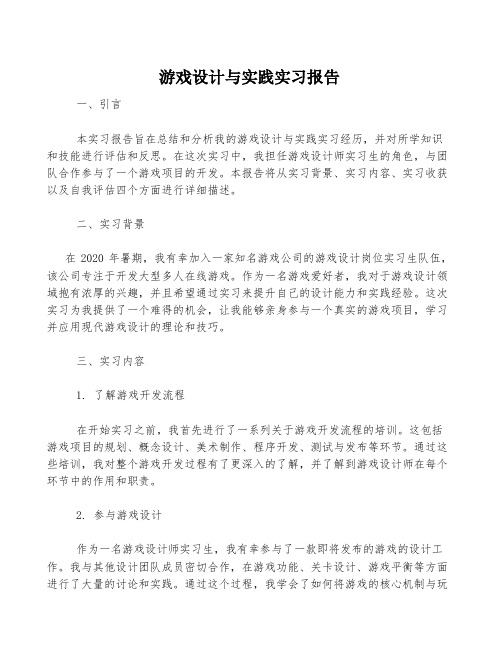 游戏设计与实践实习报告

一、引言

本实习报告旨在总结和分析我的游戏设计与实践实习经历，并对所学知识和技能进行评估和反思。在这次实习中，我担任游戏设计师实习生的角色，与团队合作参与了一个游戏项目的开发。本报告将从实习背景、实习内容、实习收获以及自我评估四个方面进行详细描述。

二、实习背景

在 2020 年暑期，我有幸加入一家知名游戏公司的游戏设计岗位实习生队伍，该公司专注于开发大型多人在线游戏。作为一名游戏爱好者，我对于游戏设计领域抱有浓厚的兴趣，并且希望通过实习来提升自己的设计能力和实践经验。这次实习为我提供了一个难得的机会，让我能够亲身参与一个真实的游戏项目，学习并应用现代游戏设计的理论和技巧。

三、实习内容

1. 了解游戏开发流程

在开始实习之前，我首先进行了一系列关于游戏开发流程的培训。这包括游戏项目的规划、概念设计、美术制作、程序开发、测试与发布等环节。通过这些培训，我对整个游戏开发过程有了更深入的了解，并了解到游戏设计师在每个环节中的作用和职责。

2. 参与游戏设计

作为一名游戏设计师实习生，我有幸参与了一款即将发布的游戏的设计工作。我与其他设计团队成员密切合作，在游戏功能、关卡设计、游戏平衡等方面进行了大量的讨论和实践。通过这个过程，我学会了如何将游戏的核心机制与玩